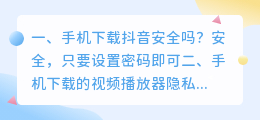 一、手机下载抖音安全吗？安全，只要设置密码即可二、手机下载的视频播放器隐私...